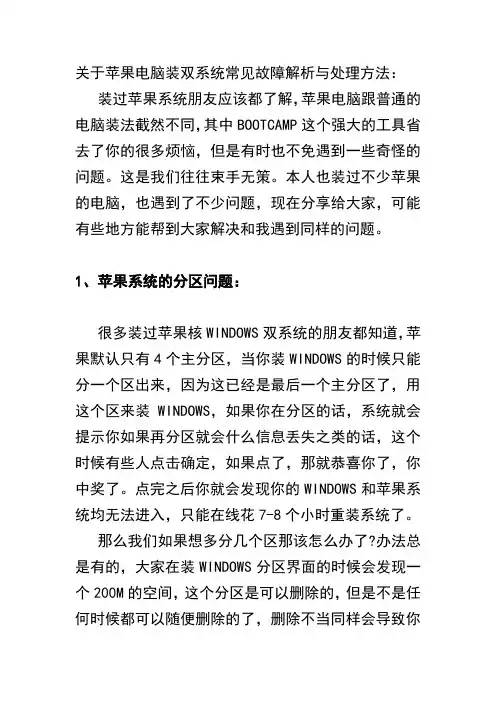 关于苹果电脑装双系统常见故障解析与处理方法：

装过苹果系统朋友应该都了解，苹果电脑跟普通的电脑装法截然不同，其中 BOOTCAMP 这个强大的工具省去了你的很多烦恼，但是有时也不免遇到一些奇怪的问题。这是我们往往束手无策。本人也装过不少苹果的电脑，也遇到了不少问题，现在分享给大家，可能有些地方能帮到大家解决和我遇到同样的问题。

1、苹果系统的分区问题：

很多装过苹果核 WINDOWS 双系统的朋友都知道，苹果默认只有 4 个主分区，当你装 WINDOWS 的时候只能分一个区出来，因为这已经是最后一个主分区了，用这个区来装 WINDOWS，如果你在分区的话，系统就会提示你如果再分区就会什么信息丢失之类的话，这个时候有些人点击确定，如果点了，那就恭喜你了，你中奖了。点完之后你就会发现你的 WINDOWS 和苹果系统均无法进入，只能在线花 7-8 个小时重装系统了。

那么我们如果想多分几个区那该怎么办了?办法总是有的，大家在装 WINDOWS 分区界面的时候会发现一个 200M 的空间，这个分区是可以删除的，但是不是任何时候都可以随便删除的了，删除不当同样会导致你